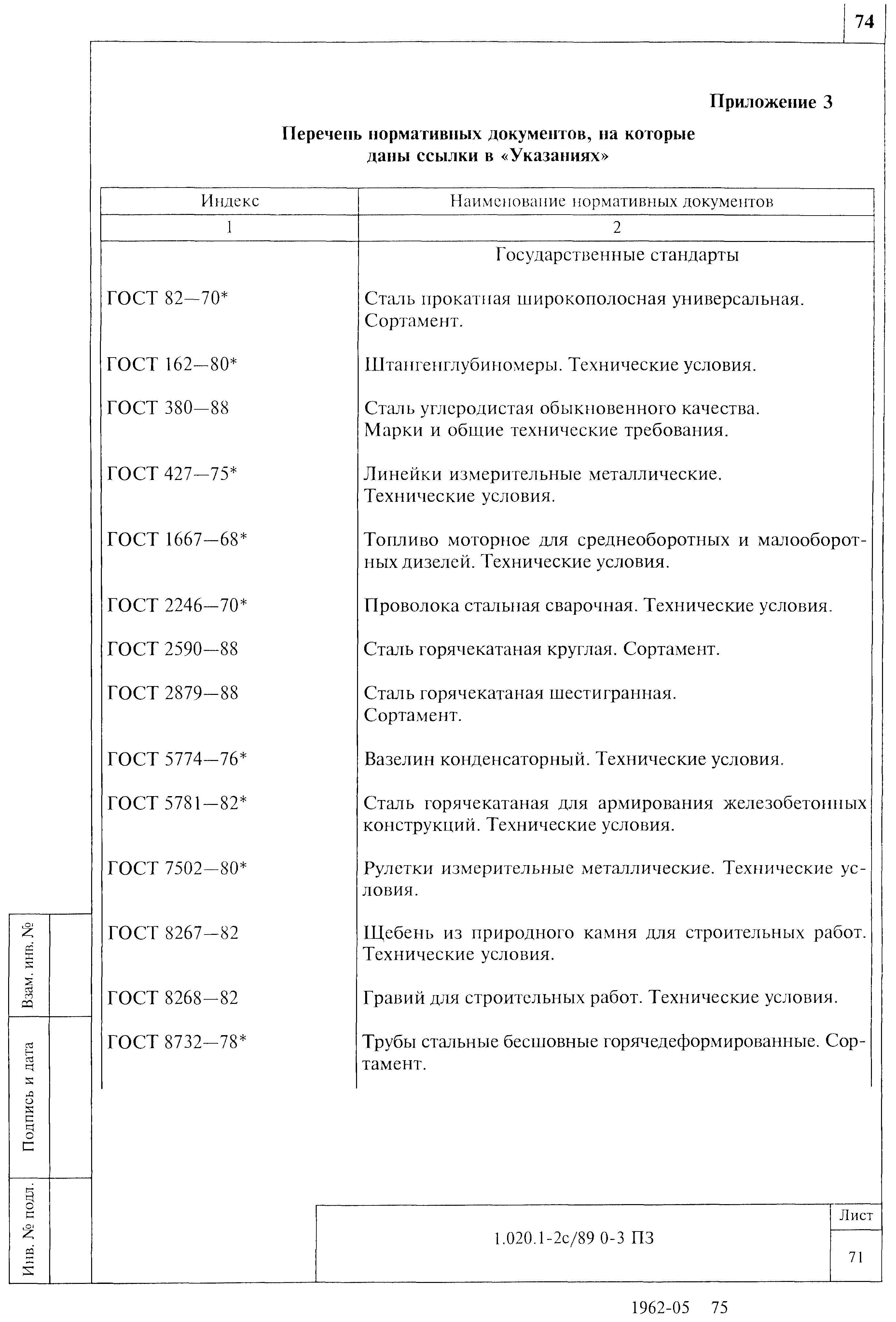 74

Приложение 3

Перечень нормативных документов, на которые даны ссылки в «Указаниях»

| Индекс | Наименование нормативных документов |
|---|---|
| 1 | 2 |
| | Государственные стандарты |
| ГОСТ 82—70* | Сталь прокатная широкополосная универсальная. Сортамент. |
| ГОСТ 162—80* | Штангенглубиномеры. Технические условия. |
| ГОСТ 380—88 | Сталь углеродистая обыкновенного качества. Марки и общие технические требования. |
| ГОСТ 427—75* | Линейки измерительные металлические. Технические условия. |
| ГОСТ 1667—68* | Топливо моторное для среднеоборотных и малооборотных дизелей. Технические условия. |
| ГОСТ 2246—70* | Проволока стальная сварочная. Технические условия. |
| ГОСТ 2590—88 | Сталь горячекатаная круглая. Сортамент. |
| ГОСТ 2879—88 | Сталь горячекатаная шестигранная. Сортамент. |
| ГОСТ 5774—76* | Вазелин конденсаторный. Технические условия. |
| ГОСТ 5781—82* | Сталь горячекатаная для армирования железобетонных конструкций. Технические условия. |
| ГОСТ 7502—80* | Рулетки измерительные металлические. Технические условия. |
| ГОСТ 8267—82 | Щебень из природного камня для строительных работ. Технические условия. |
| ГОСТ 8268—82 | Гравий для строительных работ. Технические условия. |
| ГОСТ 8732—78* | Трубы стальные бесшовные горячедеформированные. Сортамент. |

Взам. инв. №

Подпись и дата

Инв. № подл.

1.020.1-2с/89 0-3 ПЗ

Лист

71

1962-05 75